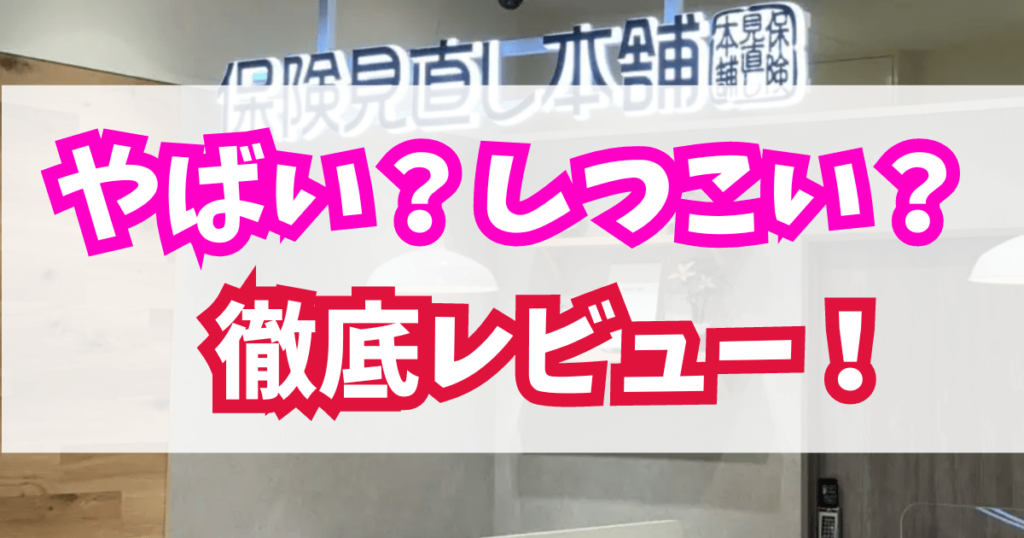 保険見直し本舗 保険見直し本舗

やばい？しつこい？

徹底レビュー！